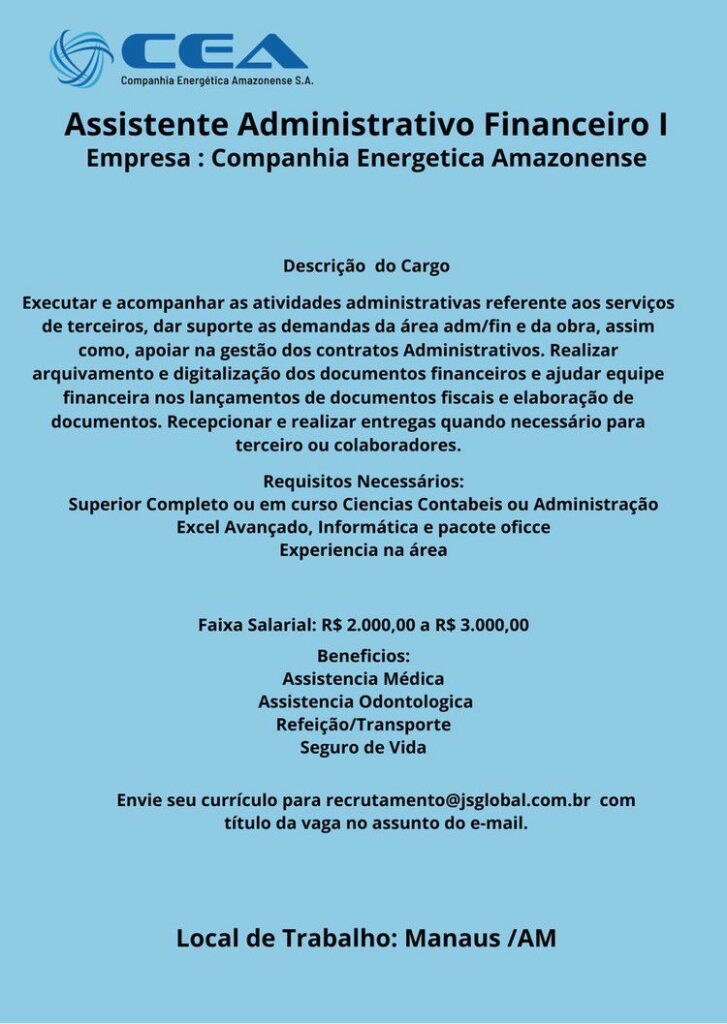 CEA
Companhia Energética Amazonense S.A.

Assistente Administrativo Financeiro I
Empresa : Companhia Energetica Amazonense

Descrição do Cargo

Executar e acompanhar as atividades administrativas referente aos serviços de terceiros, dar suporte as demandas da área adm/fin e da obra, assim como, apoiar na gestão dos contratos Administrativos. Realizar arquivamento e digitalização dos documentos financeiros e ajudar equipe financeira nos lançamentos de documentos fiscais e elaboração de documentos. Recepcionar e realizar entregas quando necessário para terceiro ou colaboradores.

Requisitos Necessários:
Superior Completo ou em curso Ciencias Contabeis ou Administração
Excel Avançado, Informática e pacote oficce
Experiencia na área

Faixa Salarial: R$ 2.000,00 a R$ 3.000,00

Beneficios:
Assistencia Médica
Assistencia Odontologica
Refeição/Transporte
Seguro de Vida

Envie seu currículo para recrutamento@jsglobal.com.br com título da vaga no assunto do e-mail.

Local de Trabalho: Manaus /AM